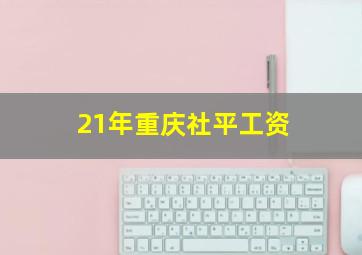 21年重庆社平工资